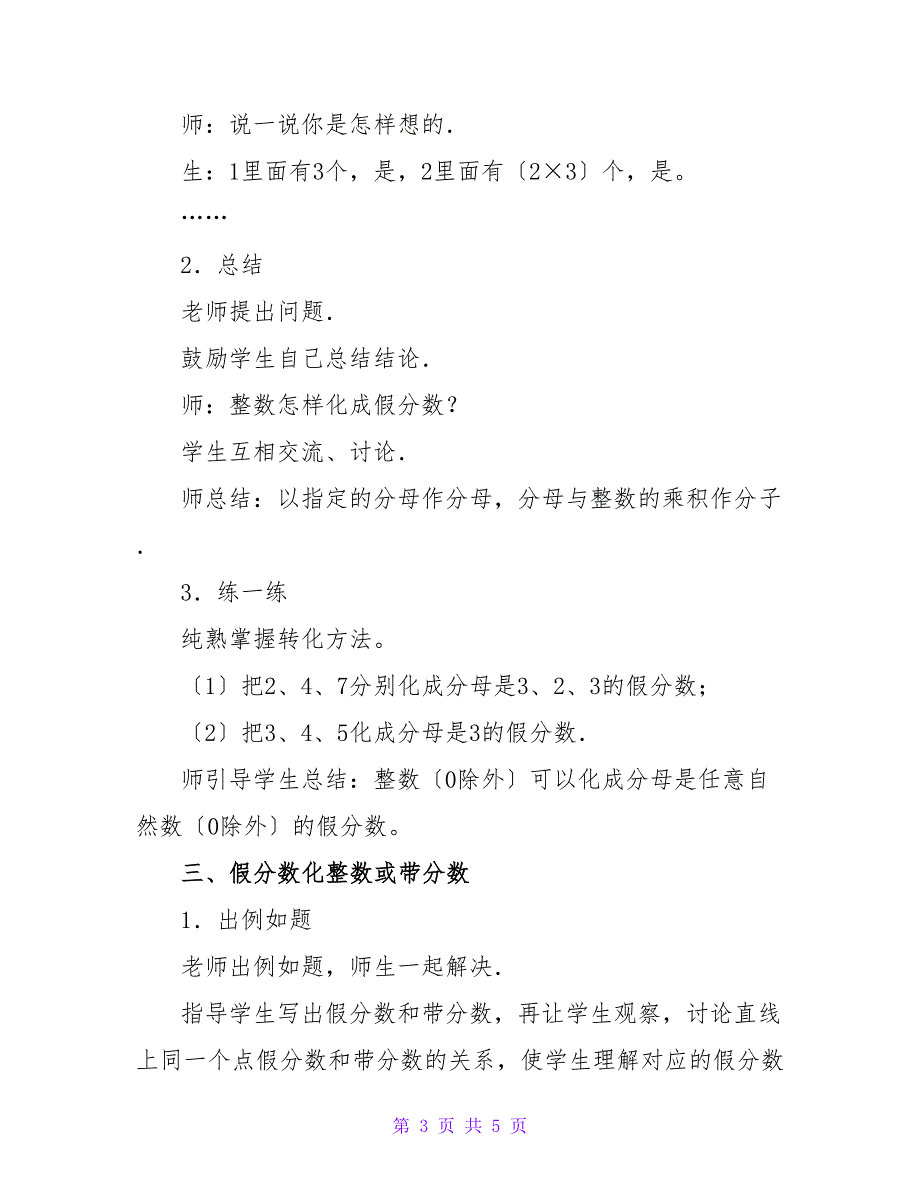 师：说一说你是怎样想的.

生：1里面有3个，是，2里面有〔2×3〕个，是。

……

2．总结

老师提出问题.

鼓励学生自己总结结论.

师：整数怎样化成假分数？

学生互相交流、讨论.

师总结：以指定的分母作分母，分母与整数的乘积作分子.

3．练一练

纯熟掌握转化方法。

〔1〕把2、4、7分别化成分母是3、2、3的假分数；

〔2〕把3、4、5化成分母是3的假分数.

师引导学生总结：整数〔0除外〕可以化成分母是任意自然数〔0除外〕的假分数。

三、假分数化整数或带分数

1．出例如题

老师出例如题，师生一起解决.

指导学生写出假分数和带分数，再让学生观察，讨论直线上同一个点假分数和带分数的关系，使学生理解对应的假分数

第 3 页 共 5 页